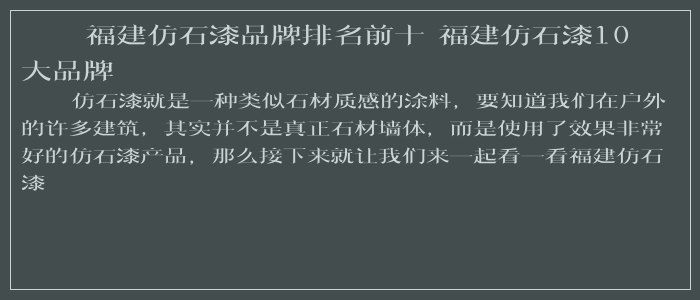 福建仿石漆品牌排名前十 福建仿石漆10大品牌

仿石漆就是一种类似石材质感的涂料，要知道我们在户外的许多建筑，其实并不是真正石材墙体，而是使用了效果非常好的仿石漆产品，那么接下来就让我们来一起看一看福建仿石漆